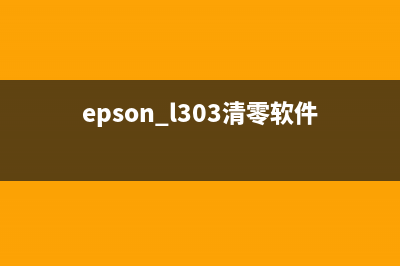 epson_l303清零软件